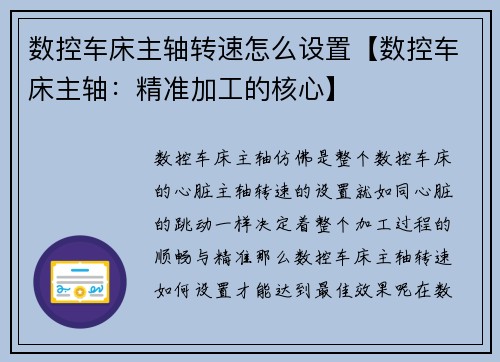 数控车床主轴转速怎么设置【数控车床主轴：精准加工的核心】

数控车床主轴仿佛是整个数控车床的心脏主轴转速的设置就如同心脏的跳动一样决定着整个加工过程的顺畅与精准那么数控车床主轴转速如何设置才能达到最佳效果呢在数